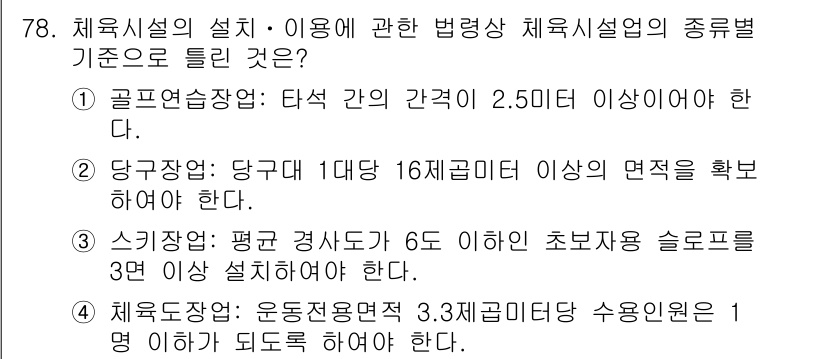 78. 체육시설의 설치·이용에 관한 법령상 체육시설업의 종류별 기준으로 틀린 것은?

① 골프연습장업: 타석 간의 간격이 2.5미터 이상이어야 한다.

② 당구장업: 당구대 1대당 16제곱미터 이상의 면적을 확보하여야 한다.

③ 스키장업: 평균 경사도가 6도 이하인 초보자용 슬로프를 3면 이상 설치하여야 한다.

④ 체육도장업: 운동전용면적 3.3제곱미터당 수용인원은 1명 이하가 되도록 하여야 한다.